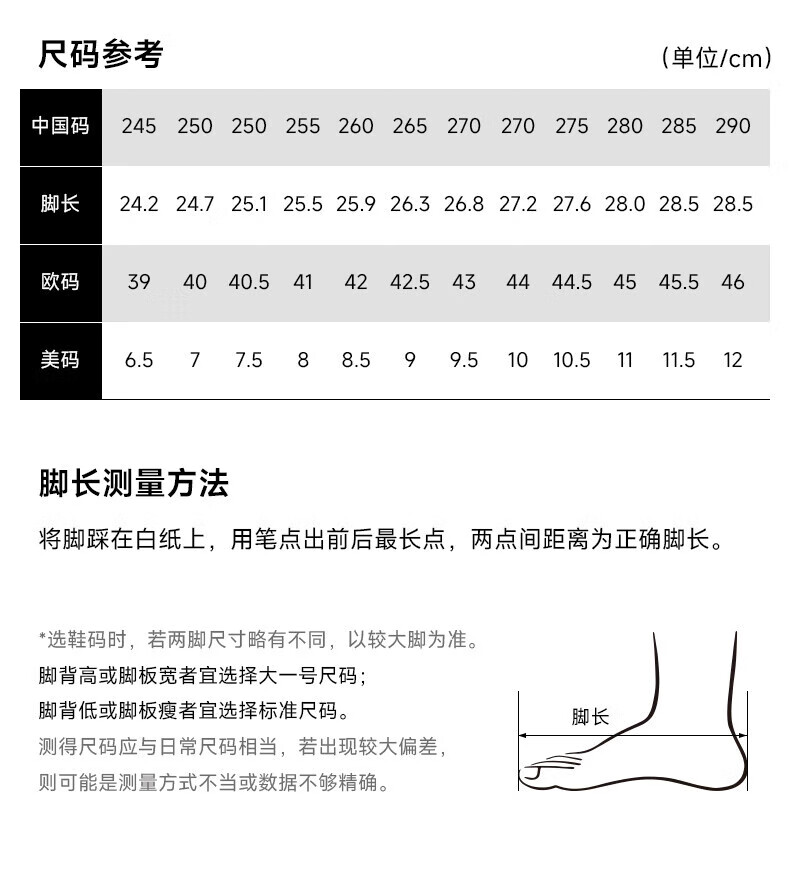 尺码参考

(单位/cm)

| 中国码 | 245 | 250 | 250 | 255 | 260 | 265 | 270 | 270 | 275 | 280 | 285 | 290 |
|---|---|---|---|---|---|---|---|---|---|---|---|---|
| 脚长 | 24.2 | 24.7 | 25.1 | 25.5 | 25.9 | 26.3 | 26.8 | 27.2 | 27.6 | 28.0 | 28.5 | 28.5 |
| 欧码 | 39 | 40 | 40.5 | 41 | 42 | 42.5 | 43 | 44 | 44.5 | 45 | 45.5 | 46 |
| 美码 | 6.5 | 7 | 7.5 | 8 | 8.5 | 9 | 9.5 | 10 | 10.5 | 11 | 11.5 | 12 |

脚长测量方法

将脚踩在白纸上，用笔点出前后最长点，两点间距离为正确脚长。

*选鞋码时，若两脚尺寸略有不同，以较大脚为准。
脚背高或脚板宽者宜选择大一号尺码；
脚背低或脚板瘦者宜选择标准尺码。
测得尺码应与日常尺码相当，若出现较大偏差，
则可能是测量方式不当或数据不够精确。

脚长